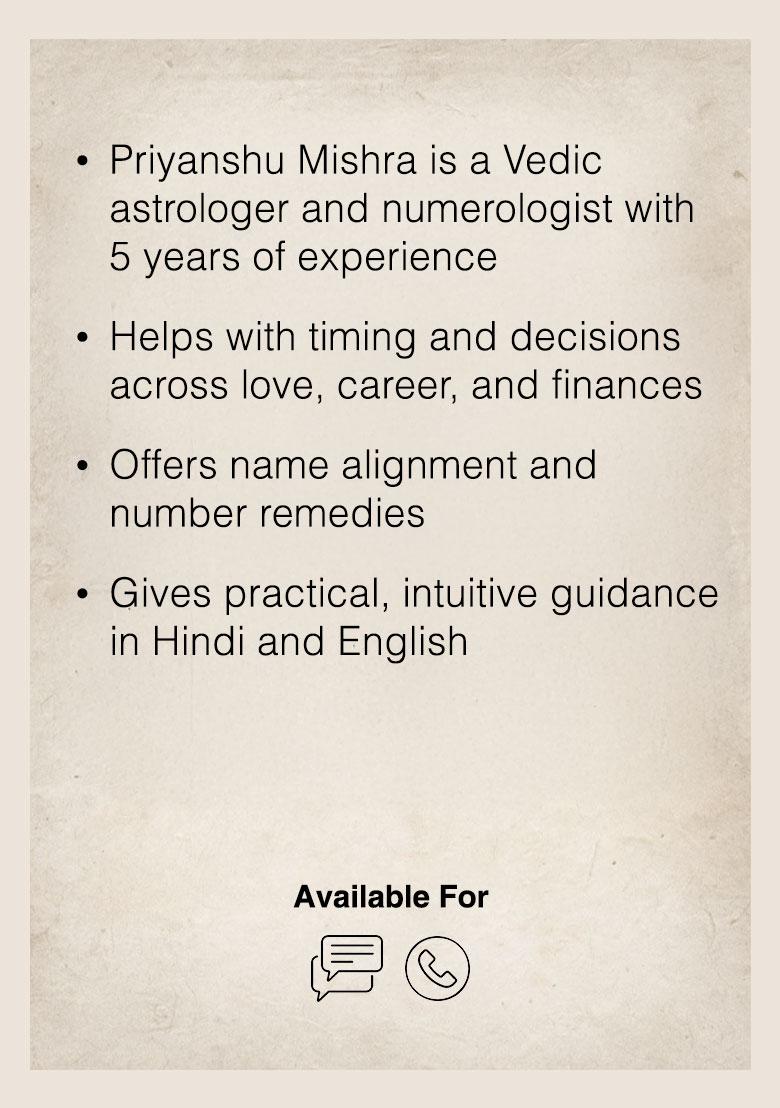 • Priyanshu Mishra is a Vedic astrologer and numerologist with 5 years of experience

• Helps with timing and decisions across love, career, and finances

• Offers name alignment and number remedies

• Gives practical, intuitive guidance in Hindi and English

Available For